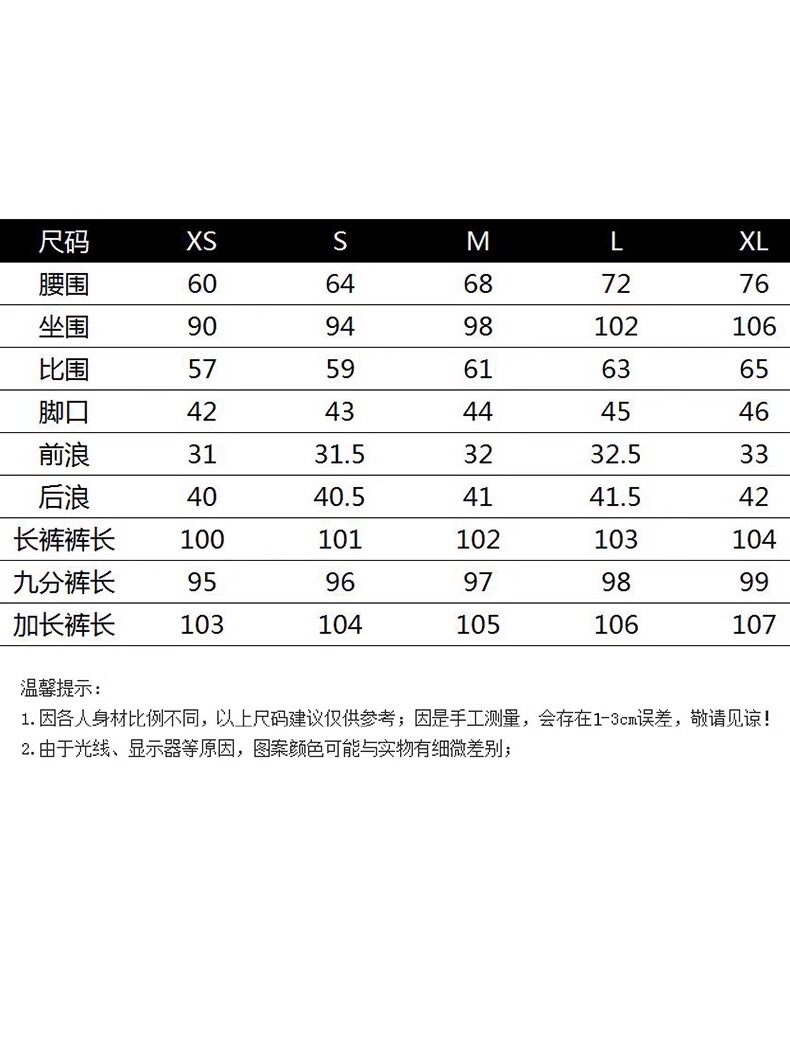 | 尺码 | XS | S | M | L | XL |
|---|---|---|---|---|---|
| 腰围 | 60 | 64 | 68 | 72 | 76 |
| 坐围 | 90 | 94 | 98 | 102 | 106 |
| 比围 | 57 | 59 | 61 | 63 | 65 |
| 脚口 | 42 | 43 | 44 | 45 | 46 |
| 前浪 | 31 | 31.5 | 32 | 32.5 | 33 |
| 后浪 | 40 | 40.5 | 41 | 41.5 | 42 |
| 长裤裤长 | 100 | 101 | 102 | 103 | 104 |
| 九分裤长 | 95 | 96 | 97 | 98 | 99 |
| 加长裤长 | 103 | 104 | 105 | 106 | 107 |

温馨提示：

1.因各人身材比例不同，以上尺码建议仅供参考；因是手工测量，会存在1-3cm误差，敬请见谅！

2.由于光线、显示器等原因，图案颜色可能与实物有细微差别；